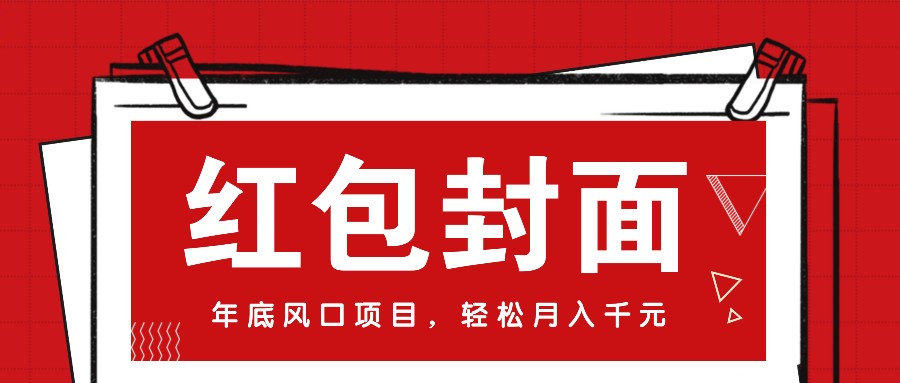 红包封面

年底风口项目，轻松月入千元